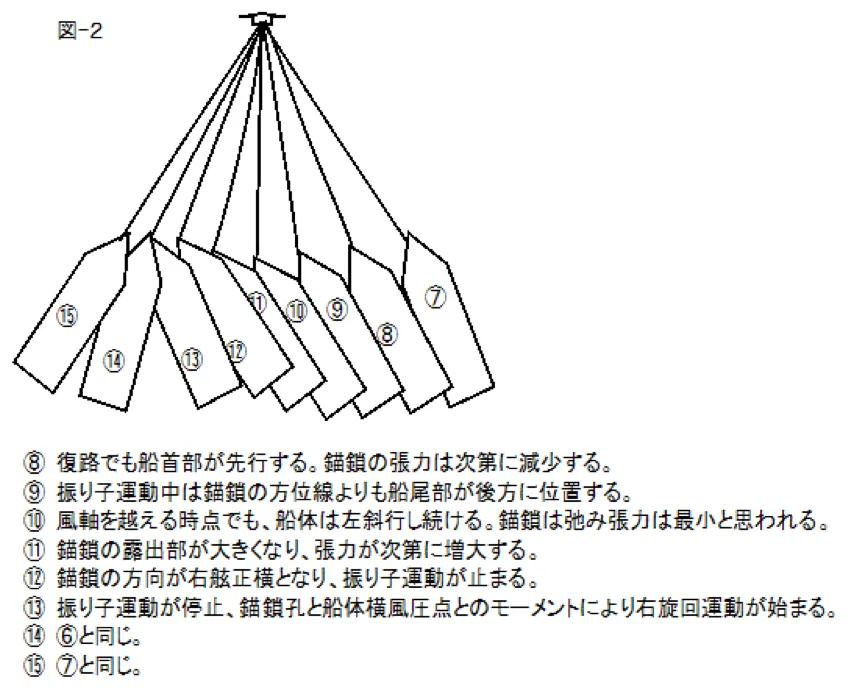 図-2

⑮ ⑭ ⑬ ⑫ ⑪ ⑩ ⑨ ⑧ ⑦

⑧ 復路でも船首部が先行する。錨鎖の張力は次第に減少する。
⑨ 振り子運動中は錨鎖の方位線よりも船尾部が後方に位置する。
⑩ 風軸を越える時点でも、船体は左斜行し続ける。錨鎖は弛み張力は最小と思われる。
⑪ 錨鎖の露出部が大きくなり、張力が次第に増大する。
⑫ 錨鎖の方向が右舷正横となり、振り子運動が止まる。
⑬ 振り子運動が停止、錨鎖孔と船体横風圧点とのモーメントにより右旋回運動が始まる。
⑭ ⑥と同じ。
⑮ ⑦と同じ。